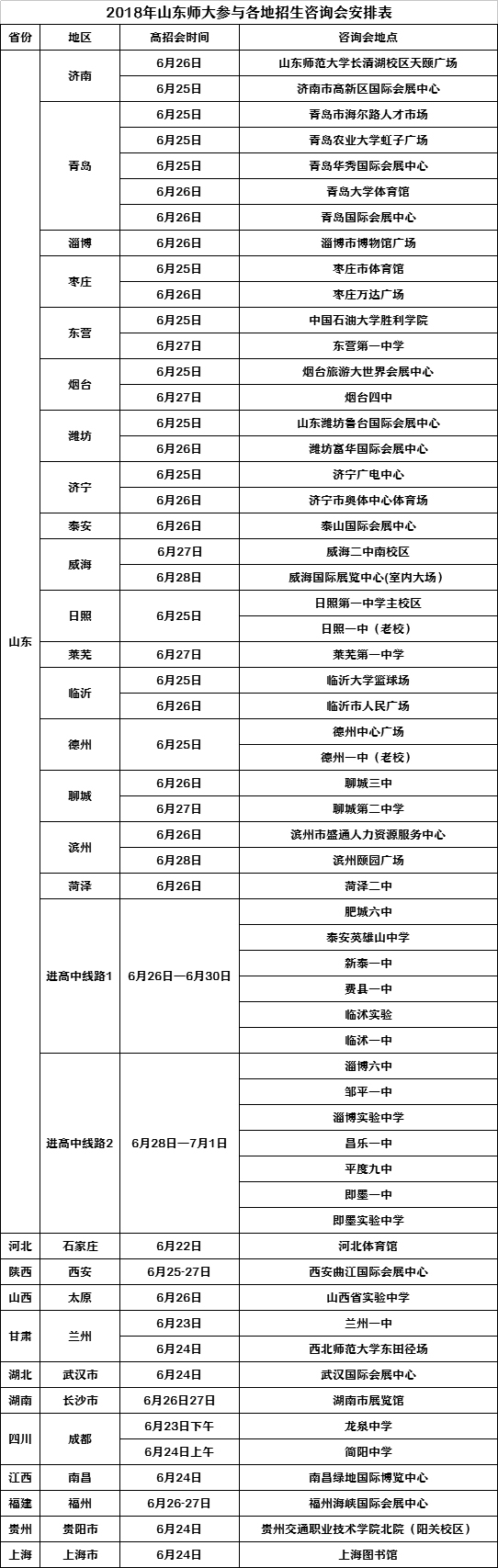 2018年山东师大参与各地招生咨询会安排表

| 省份 | 地区 | 高招会时间 | 咨询会地点 |
|---|---|---|---|
| 山东 | 济南 | 6月26日 | 山东师范大学长清湖校区天颐广场 |
| | | 6月25日 | 济南市高新区国际会展中心 |
| | 青岛 | 6月25日 | 青岛市海尔路人才市场 |
| | | 6月25日 | 青岛农业大学虹子广场 |
| | | 6月25日 | 青岛华秀国际会展中心 |
| | | 6月26日 | 青岛大学体育馆 |
| | | 6月26日 | 青岛国际会展中心 |
| | 淄博 | 6月26日 | 淄博市博物馆广场 |
| | 枣庄 | 6月25日 | 枣庄市体育馆 |
| | | 6月26日 | 枣庄万达广场 |
| | 东营 | 6月25日 | 中国石油大学胜利学院 |
| | | 6月27日 | 东营第一中学 |
| | 烟台 | 6月25日 | 烟台旅游大世界会展中心 |
| | | 6月27日 | 烟台四中 |
| | 潍坊 | 6月25日 | 山东潍坊鲁台国际会展中心 |
| | | 6月26日 | 潍坊富华国际会展中心 |
| | 济宁 | 6月25日 | 济宁广电中心 |
| | | 6月26日 | 济宁市奥体中心体育场 |
| | 泰安 | 6月26日 | 泰山国际会展中心 |
| | 威海 | 6月27日 | 威海二中南校区 |
| | | 6月28日 | 威海国际展览中心(室内大场) |
| | 日照 | 6月25日 | 日照第一中学主校区 |
| | | | 日照一中（老校） |
| | 莱芜 | 6月27日 | 莱芜第一中学 |
| | 临沂 | 6月25日 | 临沂大学篮球场 |
| | | 6月26日 | 临沂市人民广场 |
| | 德州 | 6月25日 | 德州中心广场 |
| | | | 德州一中（老校） |
| | 聊城 | 6月26日 | 聊城三中 |
| | | 6月27日 | 聊城第二中学 |
| | 滨州 | 6月26日 | 滨州市盛通人力资源服务中心 |
| | | 6月28日 | 滨州颐园广场 |
| | 菏泽 | 6月26日 | 菏泽二中 |
| | 进高中线路1 | 6月26日—6月30日 | 肥城六中 |
| | | | 泰安英雄山中学 |
| | | | 新泰一中 |
| | | | 费县一中 |
| | | | 临沭实验 |
| | | | 临沭一中 |
| | 进高中线路2 | 6月28日—7月1日 | 淄博六中 |
| | | | 邹平一中 |
| | | | 淄博实验中学 |
| | | | 昌乐一中 |
| | | | 平度九中 |
| | | | 即墨一中 |
| | | | 即墨实验中学 |
| 河北 | 石家庄 | 6月22日 | 河北体育馆 |
| 陕西 | 西安 | 6月25-27日 | 西安曲江国际会展中心 |
| 山西 | 太原 | 6月26日 | 山西省实验中学 |
| 甘肃 | 兰州 | 6月23日 | 兰州一中 |
| | | 6月24日 | 西北师范大学东田径场 |
| 湖北 | 武汉市 | 6月24日 | 武汉国际会展中心 |
| 湖南 | 长沙市 | 6月26日27日 | 湖南市展览馆 |
| 四川 | 成都 | 6月23日下午 | 龙泉中学 |
| | | 6月24日上午 | 简阳中学 |
| 江西 | 南昌 | 6月24日 | 南昌绿地国际博览中心 |
| 福建 | 福州 | 6月26-27日 | 福州海峡国际会展中心 |
| 贵州 | 贵阳市 | 6月24日 | 贵州交通职业技术学院北院（阳关校区） |
| 上海 | 上海市 | 6月24日 | 上海图书馆 |